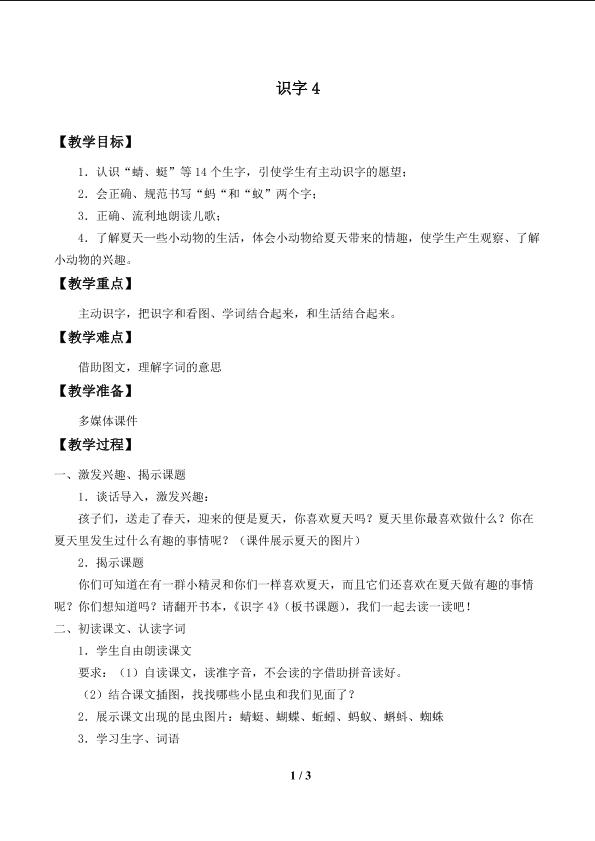 识字4

【教学目标】

1．认识“蜻、蜓”等14个生字，引使学生有主动识字的愿望；

2．会正确、规范书写“蚂“和“蚁”两个字；

3．正确、流利地朗读儿歌；

4．了解夏天一些小动物的生活，体会小动物给夏天带来的情趣，使学生产生观察、了解小动物的兴趣。

【教学重点】

主动识字，把识字和看图、学词结合起来，和生活结合起来。

【教学难点】

借助图文，理解字词的意思

【教学准备】

多媒体课件

【教学过程】

一、激发兴趣、揭示课题

1．谈话导入，激发兴趣：

孩子们，送走了春天，迎来的便是夏天，你喜欢夏天吗？夏天里你最喜欢做什么？你在夏天里发生过什么有趣的事情呢？（课件展示夏天的图片）

2．揭示课题

你们可知道在有一群小精灵和你们一样喜欢夏天，而且它们还喜欢在夏天做有趣的事情呢？你们想知道吗？请翻开书本，《识字4》（板书课题），我们一起去读一读吧！

二、初读课文、认读字词

1．学生自由朗读课文

要求：（1）自读课文，读准字音，不会读的字借助拼音读好。

（2）结合课文插图，找找哪些小昆虫和我们见面了？

2．展示课文出现的昆虫图片：蜻蜓、蝴蝶、蚯蚓、蚂蚁、蝌蚪、蜘蛛

3．学习生字、词语

1 / 3